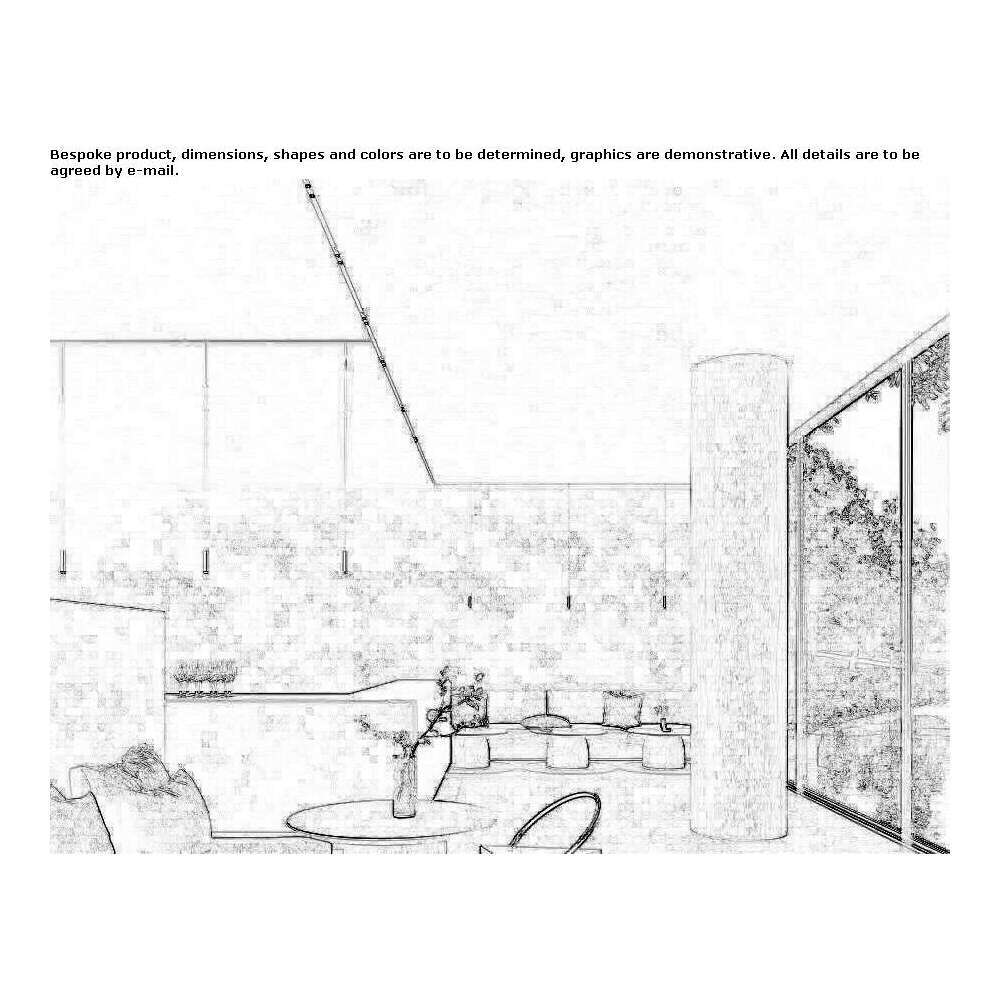 Bespoke product, dimensions, shapes and colors are to be determined, graphics are demonstrative. All details are to be agreed by e-mail.